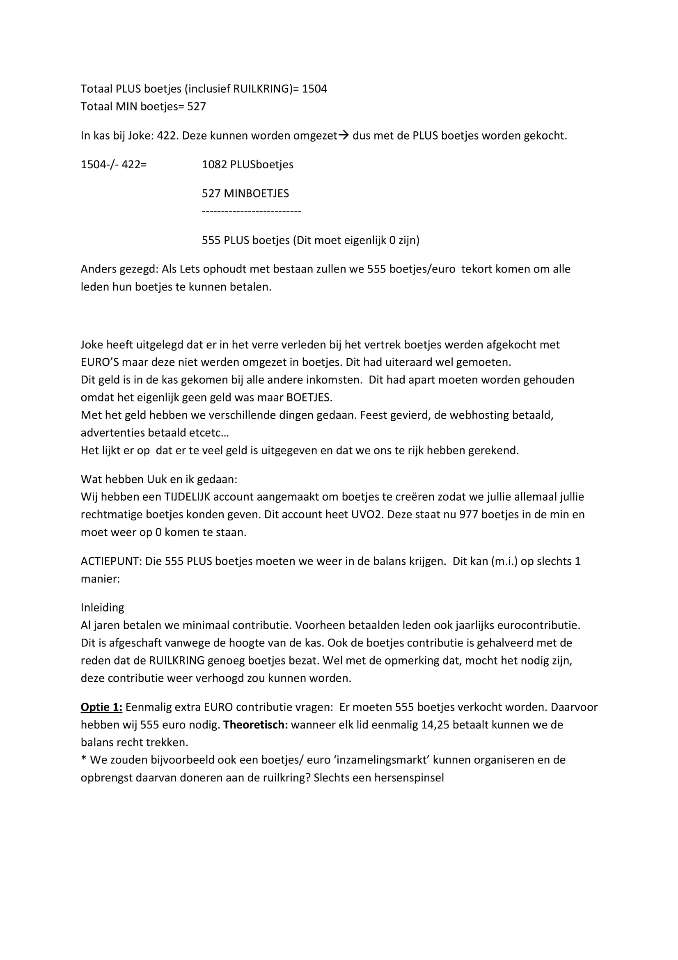 Totaal PLUS boetjes (inclusief RUILKRING)= 1504
Totaal MIN boetjes= 527

In kas bij Joke: 422. Deze kunnen worden omgezet→ dus met de PLUS boetjes worden gekocht.

1504-/- 422= 1082 PLUSboetjes

527 MINBOETJES
--------------------------

555 PLUS boetjes (Dit moet eigenlijk 0 zijn)

Anders gezegd: Als Lets ophoudt met bestaan zullen we 555 boetjes/euro tekort komen om alle leden hun boetjes te kunnen betalen.

Joke heeft uitgelegd dat er in het verre verleden bij het vertrek boetjes werden afgekocht met EURO'S maar deze niet werden omgezet in boetjes. Dit had uiteraard wel gemoeten.
Dit geld is in de kas gekomen bij alle andere inkomsten. Dit had apart moeten worden gehouden omdat het eigenlijk geen geld was maar BOETJES.
Met het geld hebben we verschillende dingen gedaan. Feest gevierd, de webhosting betaald, advertenties betaald etcetc…
Het lijkt er op dat er te veel geld is uitgegeven en dat we ons te rijk hebben gerekend.

Wat hebben Uuk en ik gedaan:
Wij hebben een TIJDELIJK account aangemaakt om boetjes te creëren zodat we jullie allemaal jullie rechtmatige boetjes konden geven. Dit account heet UVO2. Deze staat nu 977 boetjes in de min en moet weer op 0 komen te staan.

ACTIEPUNT: Die 555 PLUS boetjes moeten we weer in de balans krijgen. Dit kan (m.i.) op slechts 1 manier:

Inleiding
Al jaren betalen we minimaal contributie. Voorheen betaalden leden ook jaarlijks eurocontributie. Dit is afgeschaft vanwege de hoogte van de kas. Ook de boetjes contributie is gehalveerd met de reden dat de RUILKRING genoeg boetjes bezat. Wel met de opmerking dat, mocht het nodig zijn, deze contributie weer verhoogd zou kunnen worden.

Optie 1: Eenmalig extra EURO contributie vragen: Er moeten 555 boetjes verkocht worden. Daarvoor hebben wij 555 euro nodig. Theoretisch: wanneer elk lid eenmalig 14,25 betaalt kunnen we de balans recht trekken.
* We zouden bijvoorbeeld ook een boetjes/ euro 'inzamelingsmarkt' kunnen organiseren en de opbrengst daarvan doneren aan de ruilkring? Slechts een hersenspinsel